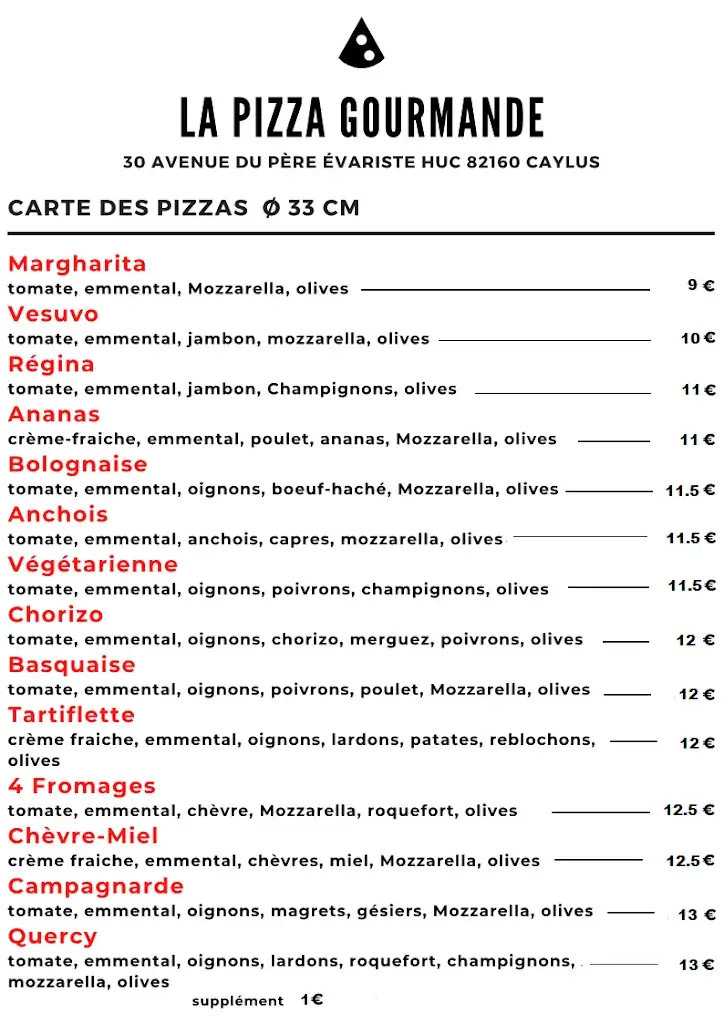 LA PIZZA GOURMANDE

30 AVENUE DU PÈRE ÉVARISTE HUC 82160 CAYLUS

CARTE DES PIZZAS Ø 33 CM

Margharita
tomate, emmental, Mozzarella, olives 9 €

Vesuvo
tomate, emmental, jambon, mozzarella, olives 10 €

Régina
tomate, emmental, jambon, Champignons, olives 11 €

Ananas
crème-fraiche, emmental, poulet, ananas, Mozzarella, olives 11 €

Bolognaise
tomate, emmental, oignons, boeuf-haché, Mozzarella, olives 11.5 €

Anchois
tomate, emmental, anchois, capres, mozzarella, olives 11.5 €

Végétarienne
tomate, emmental, oignons, poivrons, champignons, olives 11.5 €

Chorizo
tomate, emmental, oignons, chorizo, merguez, poivrons, olives 12 €

Basquaise
tomate, emmental, oignons, poivrons, poulet, Mozzarella, olives 12 €

Tartiflette
crème fraiche, emmental, oignons, lardons, patates, reblochons, olives 12 €

4 Fromages
tomate, emmental, chèvre, Mozzarella, roquefort, olives 12.5 €

Chèvre-Miel
crème fraiche, emmental, chèvres, miel, Mozzarella, olives 12.5 €

Campagnarde
tomate, emmental, oignons, magrets, gésiers, Mozzarella, olives 13 €

Quercy
tomate, emmental, oignons, lardons, roquefort, champignons, mozzarella, olives 13 €

supplément 1€